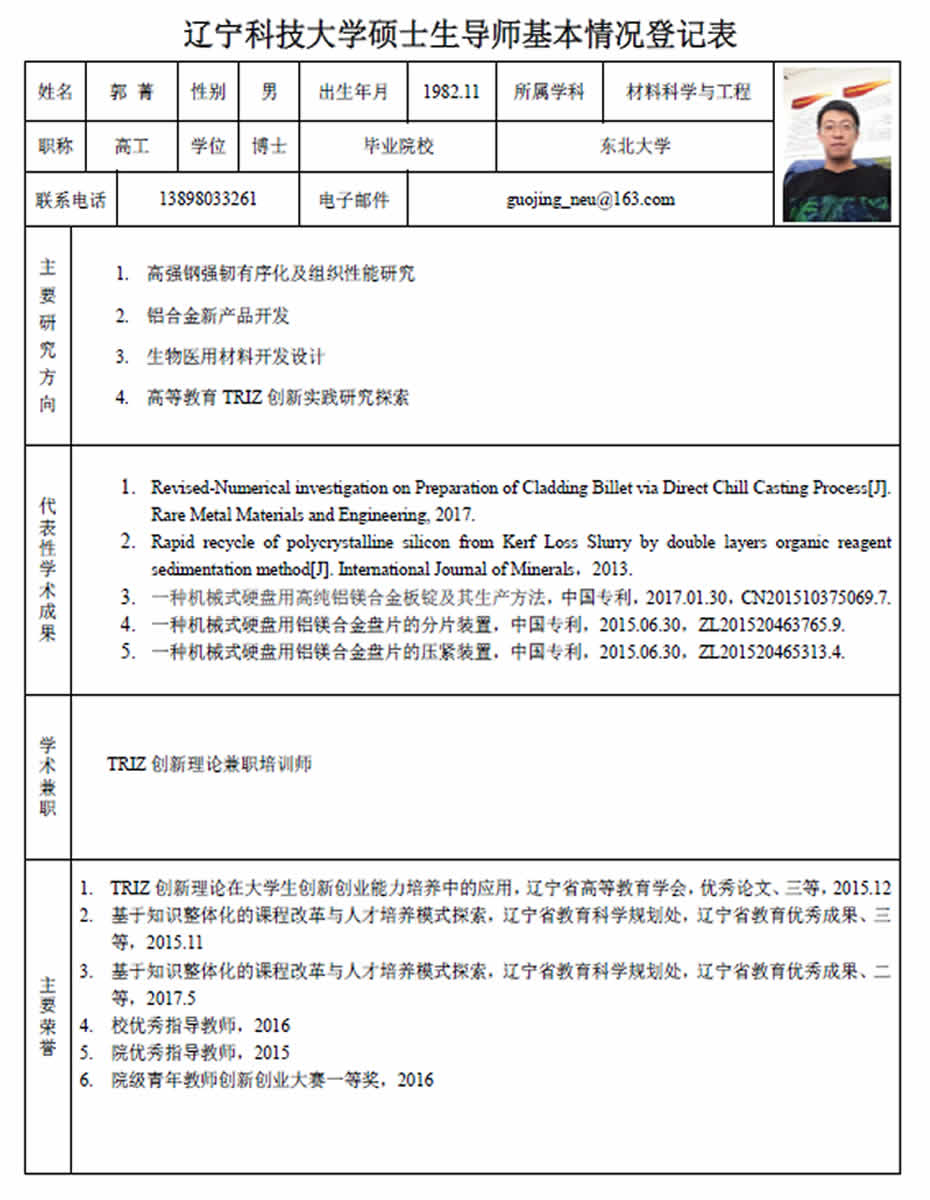 辽宁科技大学硕士生导师基本情况登记表

| 姓名 | 郭 菁 | 性别 | 男 | 出生年月 | 1982.11 | 所属学科 | 材料科学与工程 |
|---|---|---|---|---|---|---|---|
| 职称 | 高工 | 学位 | 博士 | 毕业院校 | | 东北大学 | |
| 联系电话 | 13898033261 | | | 电子邮件 | guojing_neu@163.com | | |

主要研究方向

1. 高强钢强韧有序化及组织性能研究
2. 铝合金新产品开发
3. 生物医用材料开发设计
4. 高等教育 TRIZ 创新实践研究探索

代表性学术成果

1. Revised-Numerical investigation on Preparation of Cladding Billet via Direct Chill Casting Process[J]. Rare Metal Materials and Engineering, 2017.
2. Rapid recycle of polycrystalline silicon from Kerf Loss Slurry by double layers organic reagent sedimentation method[J]. International Journal of Minerals，2013.
3. 一种机械式硬盘用高纯铝镁合金板锭及其生产方法，中国专利，2017.01.30，CN201510375069.7.
4. 一种机械式硬盘用铝镁合金盘片的分片装置，中国专利，2015.06.30，ZL201520463765.9.
5. 一种机械式硬盘用铝镁合金盘片的压紧装置，中国专利，2015.06.30，ZL201520465313.4.

学术兼职

TRIZ 创新理论兼职培训师

主要荣誉

1. TRIZ 创新理论在大学生创新创业能力培养中的应用，辽宁省高等教育学会，优秀论文、三等，2015.12
2. 基于知识整体化的课程改革与人才培养模式探索，辽宁省教育科学规划处，辽宁省教育优秀成果、三等，2015.11
3. 基于知识整体化的课程改革与人才培养模式探索，辽宁省教育科学规划处，辽宁省教育优秀成果、二等，2017.5
4. 校优秀指导教师，2016
5. 院优秀指导教师，2015
6. 院级青年教师创新创业大赛一等奖，2016